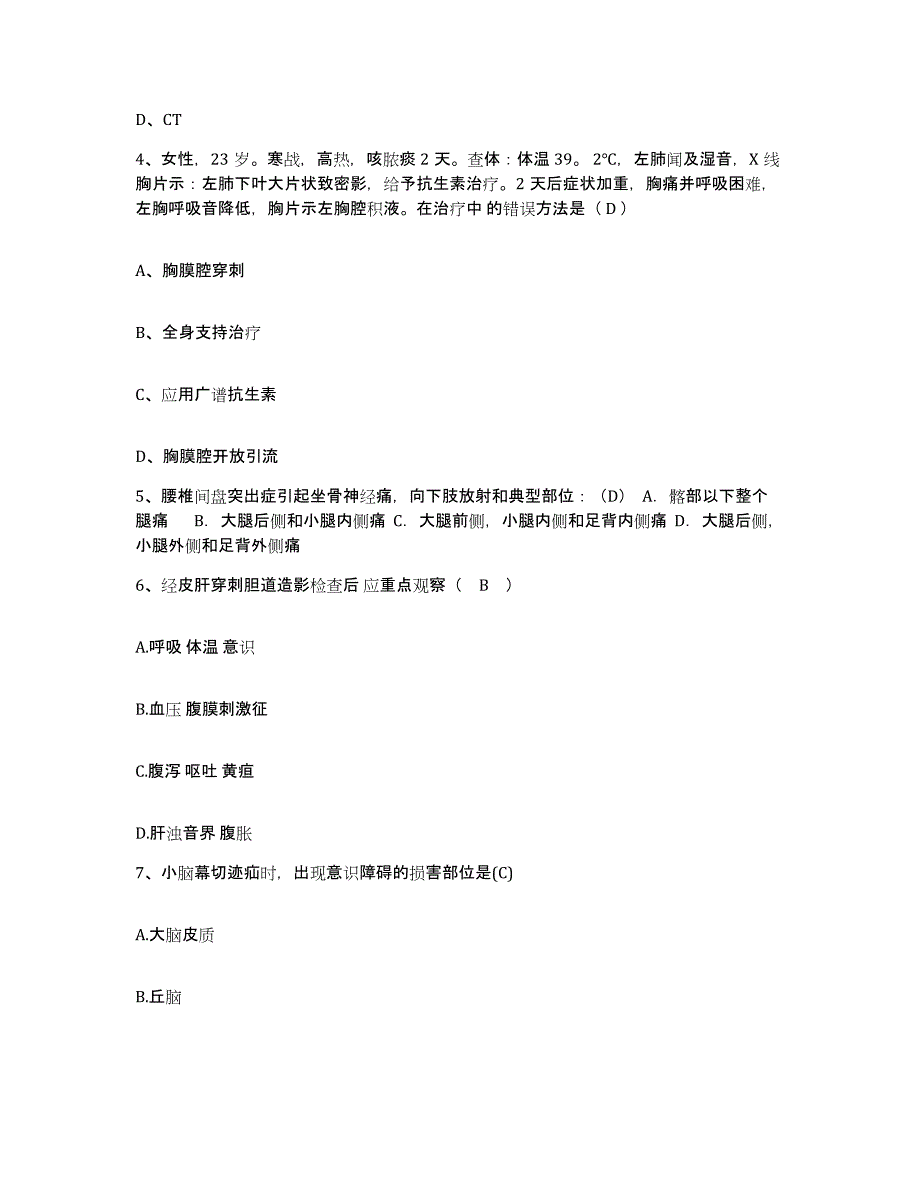 D、CT

4、女性，23 岁。寒战，高热，咳脓痰 2 天。查体：体温 39。2℃，左肺闻及湿音，X 线胸片示：左肺下叶大片状致密影，给予抗生素治疗。2 天后症状加重，胸痛并呼吸困难，左胸呼吸音降低，胸片示左胸腔积液。在治疗中 的错误方法是（ D ）

A、胸膜腔穿刺

B、全身支持治疗

C、应用广谱抗生素

D、胸膜腔开放引流

5、腰椎间盘突出症引起坐骨神经痛，向下肢放射和典型部位：（D） A. 髂部以下整个腿痛　 B. 大腿后侧和小腿内侧痛 C. 大腿前侧，小腿内侧和足背内侧痛 D. 大腿后侧，小腿外侧和足背外侧痛

6、经皮肝穿刺胆道造影检查后 应重点观察（　B　）

A.呼吸 体温 意识

B.血压 腹膜刺激征

C.腹泻 呕吐 黄疸

D.肝浊音界 腹胀

7、小脑幕切迹疝时，出现意识障碍的损害部位是(C)

A.大脑皮质

B.丘脑